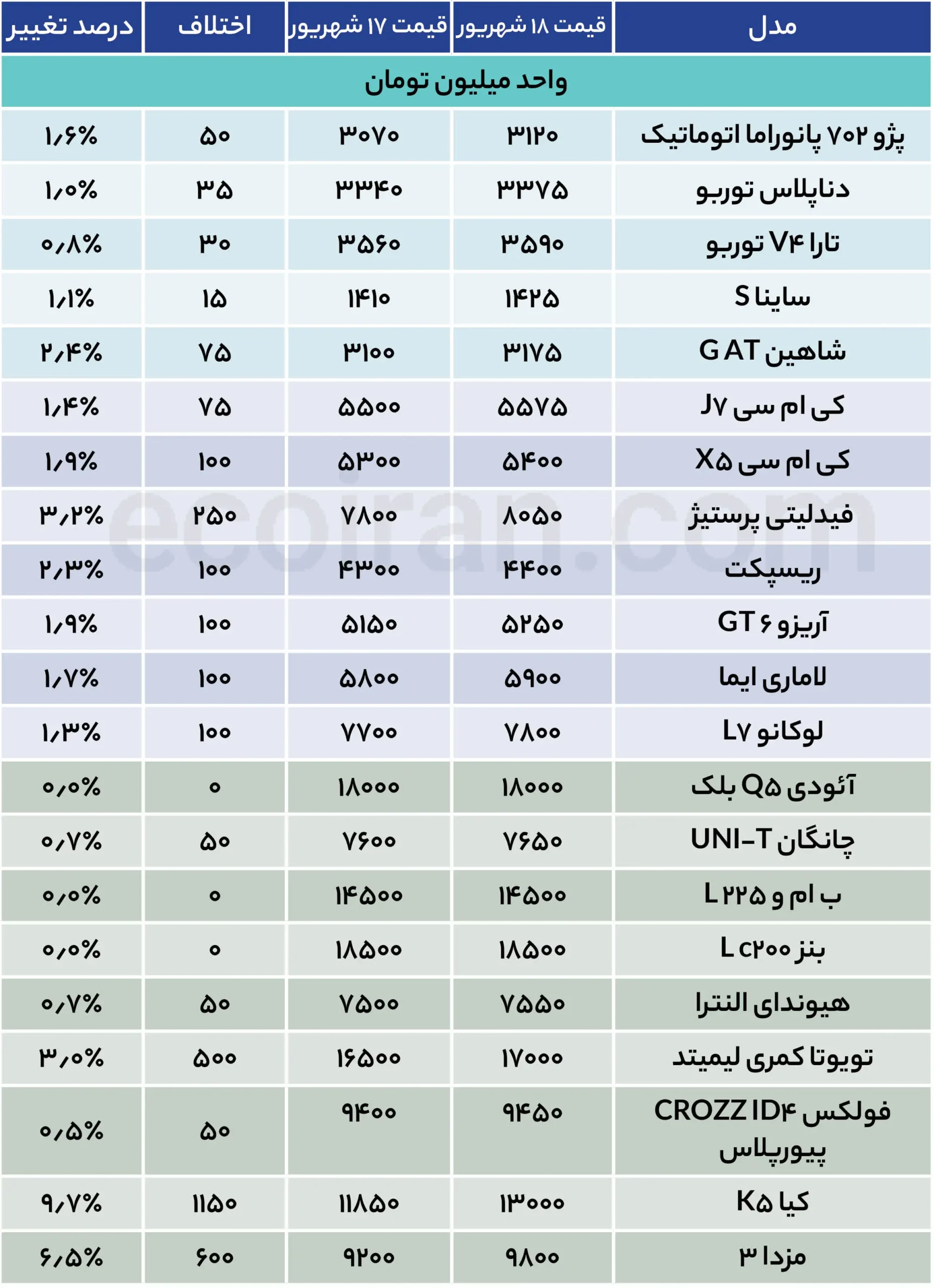 | مدل | قیمت ۱۸ شهریور | قیمت ۱۷ شهریور | اختلاف | درصد تغییر |
|---|---|---|---|---|
| واحد میلیون تومان | | | | |
| پژو ۷۰۲ پانوراما اتوماتیک | ۳۱۲۰ | ۳۰۷۰ | ۵۰ | ۱٫۶% |
| دناپلاس توربو | ۳۳۷۵ | ۳۳۴۰ | ۳۵ | ۱٫۰% |
| تارا V۴ توربو | ۳۵۹۰ | ۳۵۶۰ | ۳۰ | ۰٫۸% |
| ساینا S | ۱۴۲۵ | ۱۴۱۰ | ۱۵ | ۱٫۱% |
| شاهین G AT | ۳۱۷۵ | ۳۱۰۰ | ۷۵ | ۲٫۴% |
| کی ام سی J۷ | ۵۵۷۵ | ۵۵۰۰ | ۷۵ | ۱٫۴% |
| کی ام سی X۵ | ۵۴۰۰ | ۵۳۰۰ | ۱۰۰ | ۱٫۹% |
| فیدلیتی پرستیژ | ۸۰۵۰ | ۷۸۰۰ | ۲۵۰ | ۳٫۲% |
| ریسپکت | ۴۴۰۰ | ۴۳۰۰ | ۱۰۰ | ۲٫۳% |
| آریزو ۶ GT | ۵۲۵۰ | ۵۱۵۰ | ۱۰۰ | ۱٫۹% |
| لاماری ایما | ۵۹۰۰ | ۵۸۰۰ | ۱۰۰ | ۱٫۷% |
| لوکانو L۷ | ۷۸۰۰ | ۷۷۰۰ | ۱۰۰ | ۱٫۳% |
| آئودی Q۵ بلک | ۱۸۰۰۰ | ۱۸۰۰۰ | ۰ | ۰٫۰% |
| چانگان UNI-T | ۷۶۵۰ | ۷۶۰۰ | ۵۰ | ۰٫۷% |
| ب ام و ۲۲۵ L | ۱۴۵۰۰ | ۱۴۵۰۰ | ۰ | ۰٫۰% |
| بنز c۲۰۰ L | ۱۸۵۰۰ | ۱۸۵۰۰ | ۰ | ۰٫۰% |
| هیوندای النترا | ۷۵۵۰ | ۷۵۰۰ | ۵۰ | ۰٫۷% |
| تویوتا کمری لیمیتد | ۱۷۰۰۰ | ۱۶۵۰۰ | ۵۰۰ | ۳٫۰% |
| فولکس CROZZ ID۴ پیورپلاس | ۹۴۵۰ | ۹۴۰۰ | ۵۰ | ۰٫۵% |
| کیا K۵ | ۱۳۰۰۰ | ۱۱۸۵۰ | ۱۱۵۰ | ۹٫۷% |
| مزدا ۳ | ۹۸۰۰ | ۹۲۰۰ | ۶۰۰ | ۶٫۵% |

ecoiran.com